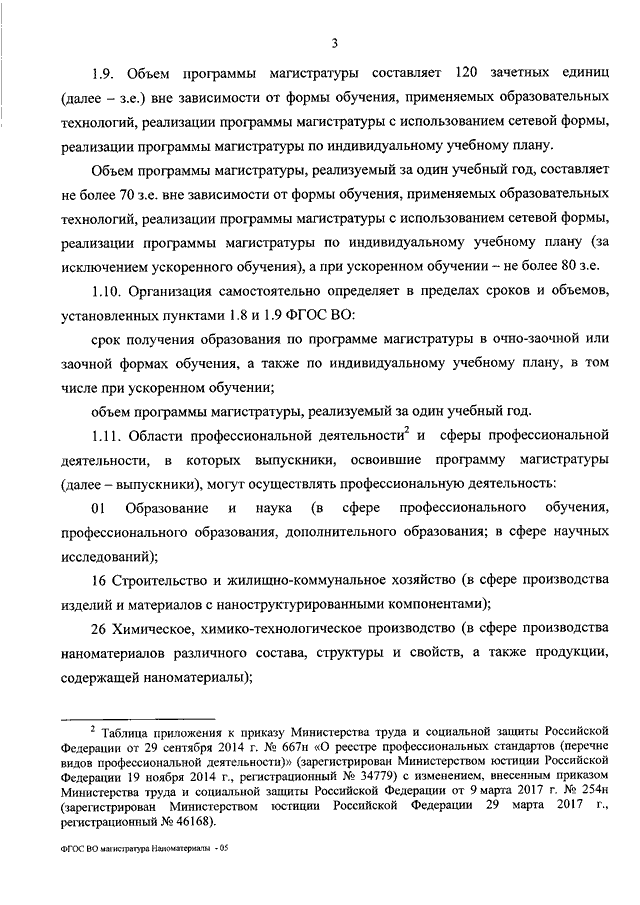 3

1.9. Объем программы магистратуры составляет 120 зачетных единиц (далее – з.е.) вне зависимости от формы обучения, применяемых образовательных технологий, реализации программы магистратуры с использованием сетевой формы, реализации программы магистратуры по индивидуальному учебному плану.

Объем программы магистратуры, реализуемый за один учебный год, составляет не более 70 з.е. вне зависимости от формы обучения, применяемых образовательных технологий, реализации программы магистратуры с использованием сетевой формы, реализации программы магистратуры по индивидуальному учебному плану (за исключением ускоренного обучения), а при ускоренном обучении – не более 80 з.е.

1.10. Организация самостоятельно определяет в пределах сроков и объемов, установленных пунктами 1.8 и 1.9 ФГОС ВО:

срок получения образования по программе магистратуры в очно-заочной или заочной формах обучения, а также по индивидуальному учебному плану, в том числе при ускоренном обучении;

объем программы магистратуры, реализуемый за один учебный год.

1.11. Области профессиональной деятельности$^2$ и сферы профессиональной деятельности, в которых выпускники, освоившие программу магистратуры (далее – выпускники), могут осуществлять профессиональную деятельность:

01 Образование и наука (в сфере профессионального обучения, профессионального образования, дополнительного образования; в сфере научных исследований);

16 Строительство и жилищно-коммунальное хозяйство (в сфере производства изделий и материалов с наноструктурированными компонентами);

26 Химическое, химико-технологическое производство (в сфере производства наноматериалов различного состава, структуры и свойств, а также продукции, содержащей наноматериалы);

$^2$ Таблица приложения к приказу Министерства труда и социальной защиты Российской Федерации от 29 сентября 2014 г. № 667н «О реестре профессиональных стандартов (перечне видов профессиональной деятельности)» (зарегистрирован Министерством юстиции Российской Федерации 19 ноября 2014 г., регистрационный № 34779) с изменением, внесенным приказом Министерства труда и социальной защиты Российской Федерации от 9 марта 2017 г. № 254н (зарегистрирован Министерством юстиции Российской Федерации 29 марта 2017 г., регистрационный № 46168).

ФГОС ВО магистратура Наноматериалы - 05